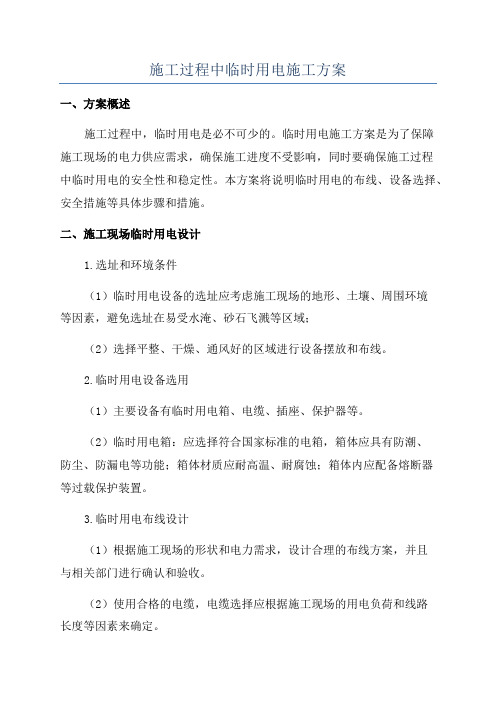 施工过程中临时用电施工方案

一、方案概述

施工过程中，临时用电是必不可少的。临时用电施工方案是为了保障施工现场的电力供应需求，确保施工进度不受影响，同时要确保施工过程中临时用电的安全性和稳定性。本方案将说明临时用电的布线、设备选择、安全措施等具体步骤和措施。

二、施工现场临时用电设计

1.选址和环境条件

（1）临时用电设备的选址应考虑施工现场的地形、土壤、周围环境等因素，避免选址在易受水淹、砂石飞溅等区域；

（2）选择平整、干燥、通风好的区域进行设备摆放和布线。

2.临时用电设备选用

（1）主要设备有临时用电箱、电缆、插座、保护器等。

（2）临时用电箱：应选择符合国家标准的电箱，箱体应具有防潮、防尘、防漏电等功能；箱体材质应耐高温、耐腐蚀；箱体内应配备熔断器等过载保护装置。

3.临时用电布线设计

（1）根据施工现场的形状和电力需求，设计合理的布线方案，并且与相关部门进行确认和验收。

（2）使用合格的电缆，电缆选择应根据施工现场的用电负荷和线路长度等因素来确定。